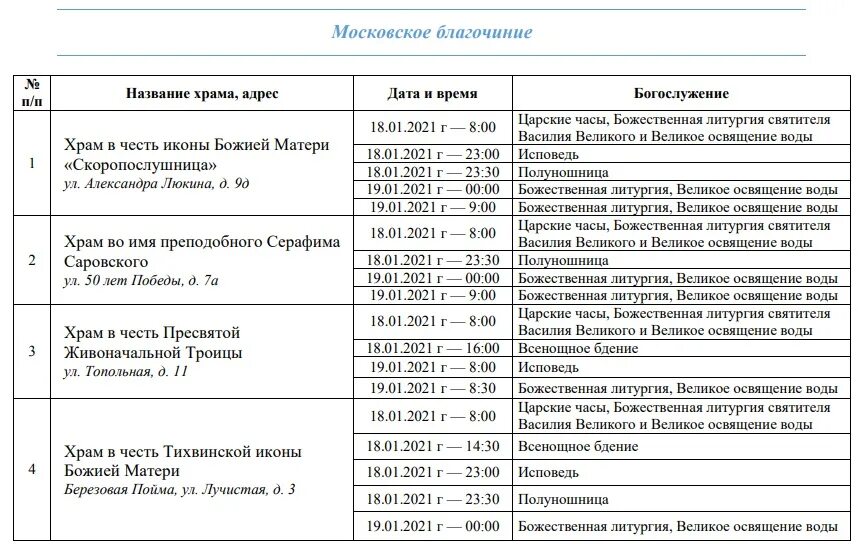 Московское благочиние

| № п/п | Название храма, адрес | Дата и время | Богослужение |
|---|---|---|---|
| 1 | Храм в честь иконы Божией Матери «Скоропослушница» ул. Александра Люкина, д. 9д | 18.01.2021 г — 8:00 | Царские часы, Божественная литургия святителя Василия Великого и Великое освящение воды |
| | | 18.01.2021 г — 23:00 | Исповедь |
| | | 18.01.2021 г — 23:30 | Полунощница |
| | | 19.01.2021 г — 00:00 | Божественная литургия, Великое освящение воды |
| | | 19.01.2021 г — 9:00 | Божественная литургия, Великое освящение воды |
| 2 | Храм во имя преподобного Серафима Саровского ул. 50 лет Победы, д. 7а | 18.01.2021 г — 8:00 | Царские часы, Божественная литургия святителя Василия Великого и Великое освящение воды |
| | | 18.01.2021 г — 23:30 | Полунощница |
| | | 19.01.2021 г — 00:00 | Божественная литургия, Великое освящение воды |
| | | 19.01.2021 г — 9:00 | Божественная литургия, Великое освящение воды |
| 3 | Храм в честь Пресвятой Живоначальной Троицы ул. Топольная, д. 11 | 18.01.2021 г — 8:00 | Царские часы, Божественная литургия святителя Василия Великого и Великое освящение воды |
| | | 18.01.2021 г — 16:00 | Всенощное бдение |
| | | 19.01.2021 г — 8:00 | Исповедь |
| | | 19.01.2021 г — 8:30 | Божественная литургия, Великое освящение воды |
| 4 | Храм в честь Тихвинской иконы Божией Матери Березовая Пойма, ул. Лучистая, д. 3 | 18.01.2021 г — 8:00 | Царские часы, Божественная литургия святителя Василия Великого и Великое освящение воды |
| | | 18.01.2021 г — 14:30 | Всенощное бдение |
| | | 18.01.2021 г — 23:00 | Исповедь |
| | | 18.01.2021 г — 23:30 | Полунощница |
| | | 19.01.2021 г — 00:00 | Божественная литургия, Великое освящение воды |